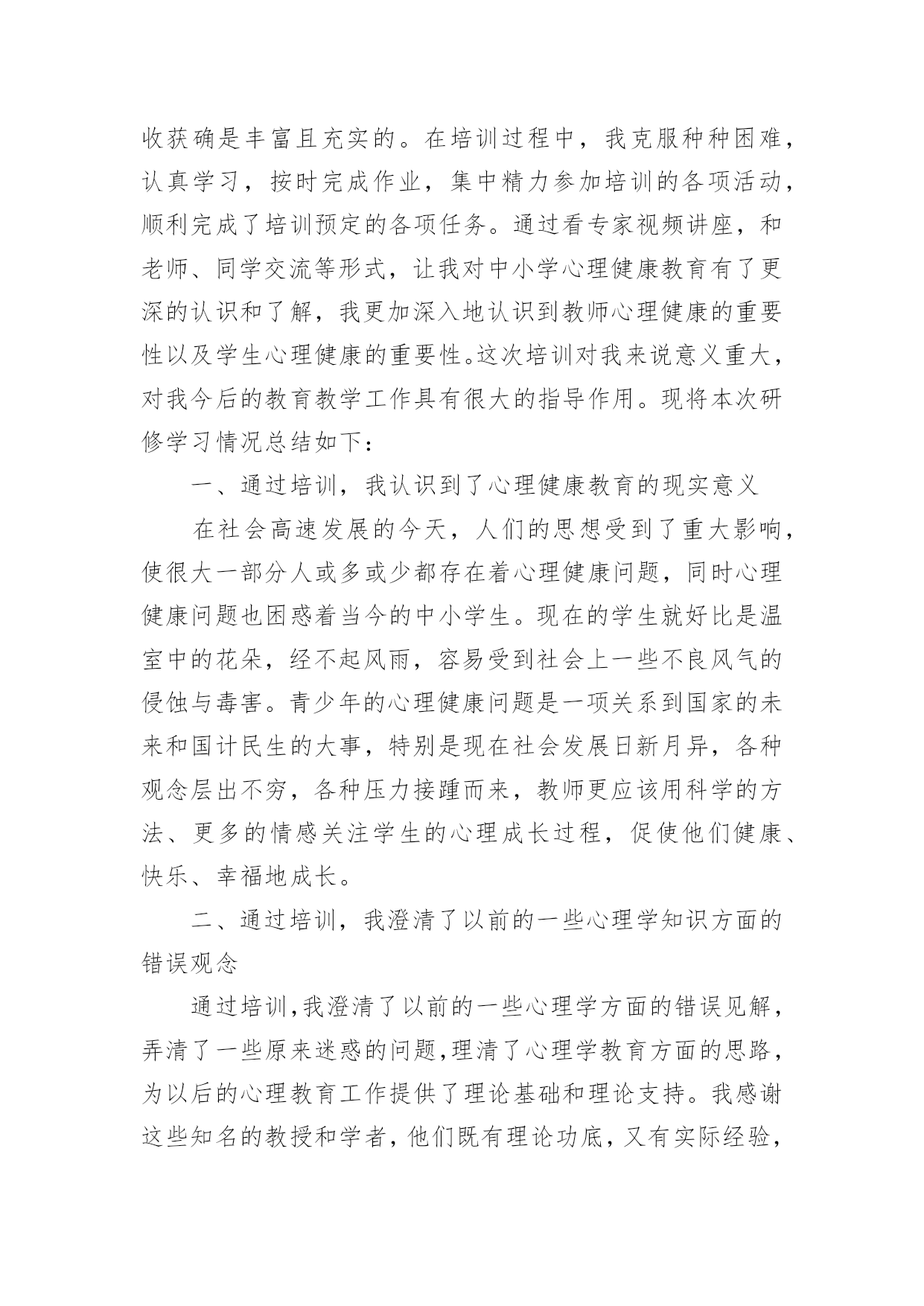 收获确是丰富且充实的。在培训过程中，我克服种种困难，认真学习，按时完成作业，集中精力参加培训的各项活动，顺利完成了培训预定的各项任务。通过看专家视频讲座，和老师、同学交流等形式，让我对中小学心理健康教育有了更深的认识和了解，我更加深入地认识到教师心理健康的重要性以及学生心理健康的重要性。这次培训对我来说意义重大，对我今后的教育教学工作具有很大的指导作用。现将本次研修学习情况总结如下：

一、通过培训，我认识到了心理健康教育的现实意义

在社会高速发展的今天，人们的思想受到了重大影响，使很大一部分人或多或少都存在着心理健康问题，同时心理健康问题也困惑着当今的中小学生。现在的学生就好比是温室中的花朵，经不起风雨，容易受到社会上一些不良风气的侵蚀与毒害。青少年的心理健康问题是一项关系到国家的未来和国计民生的大事，特别是现在社会发展日新月异，各种观念层出不穷，各种压力接踵而来，教师更应该用科学的方法、更多的情感关注学生的心理成长过程，促使他们健康、快乐、幸福地成长。

二、通过培训，我澄清了以前的一些心理学知识方面的错误观念

通过培训，我澄清了以前的一些心理学方面的错误见解，弄清了一些原来迷惑的问题，理清了心理学教育方面的思路，为以后的心理教育工作提供了理论基础和理论支持。我感谢这些知名的教授和学者，他们既有理论功底，又有实际经验，